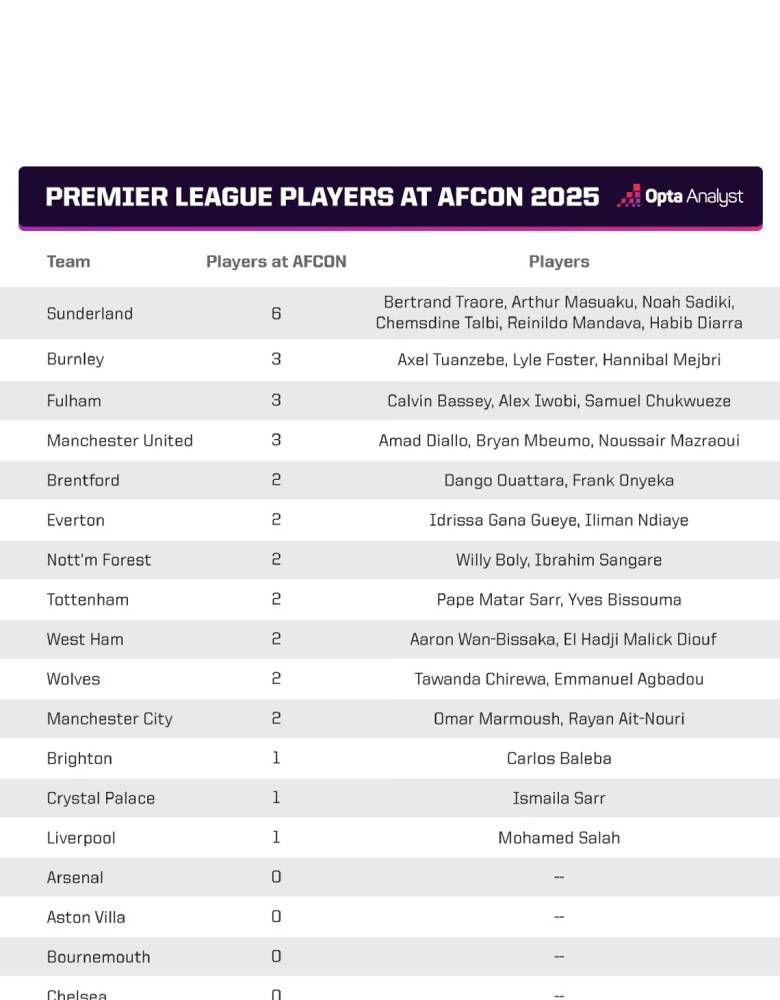 PREMIER LEAGUE PLAYERS AT AFCON 2025

Opta Analyst

| Team | Players at AFCON | Players |
|---|---|---|
| Sunderland | 6 | Bertrand Traore, Arthur Masuaku, Noah Sadiki, Chemsdine Talbi, Reinildo Mandava, Habib Diarra |
| Burnley | 3 | Axel Tuanzebe, Lyle Foster, Hannibal Mejbri |
| Fulham | 3 | Calvin Bassey, Alex Iwobi, Samuel Chukwueze |
| Manchester United | 3 | Amad Diallo, Bryan Mbeumo, Noussair Mazraoui |
| Brentford | 2 | Dango Ouattara, Frank Onyeka |
| Everton | 2 | Idrissa Gana Gueye, Iliman Ndiaye |
| Nott'm Forest | 2 | Willy Boly, Ibrahim Sangare |
| Tottenham | 2 | Pape Matar Sarr, Yves Bissouma |
| West Ham | 2 | Aaron Wan-Bissaka, El Hadji Malick Diouf |
| Wolves | 2 | Tawanda Chirewa, Emmanuel Agbadou |
| Manchester City | 2 | Omar Marmoush, Rayan Ait-Nouri |
| Brighton | 1 | Carlos Baleba |
| Crystal Palace | 1 | Ismaila Sarr |
| Liverpool | 1 | Mohamed Salah |
| Arsenal | 0 | -- |
| Aston Villa | 0 | -- |
| Bournemouth | 0 | -- |
| Chelsea | 0 | -- |